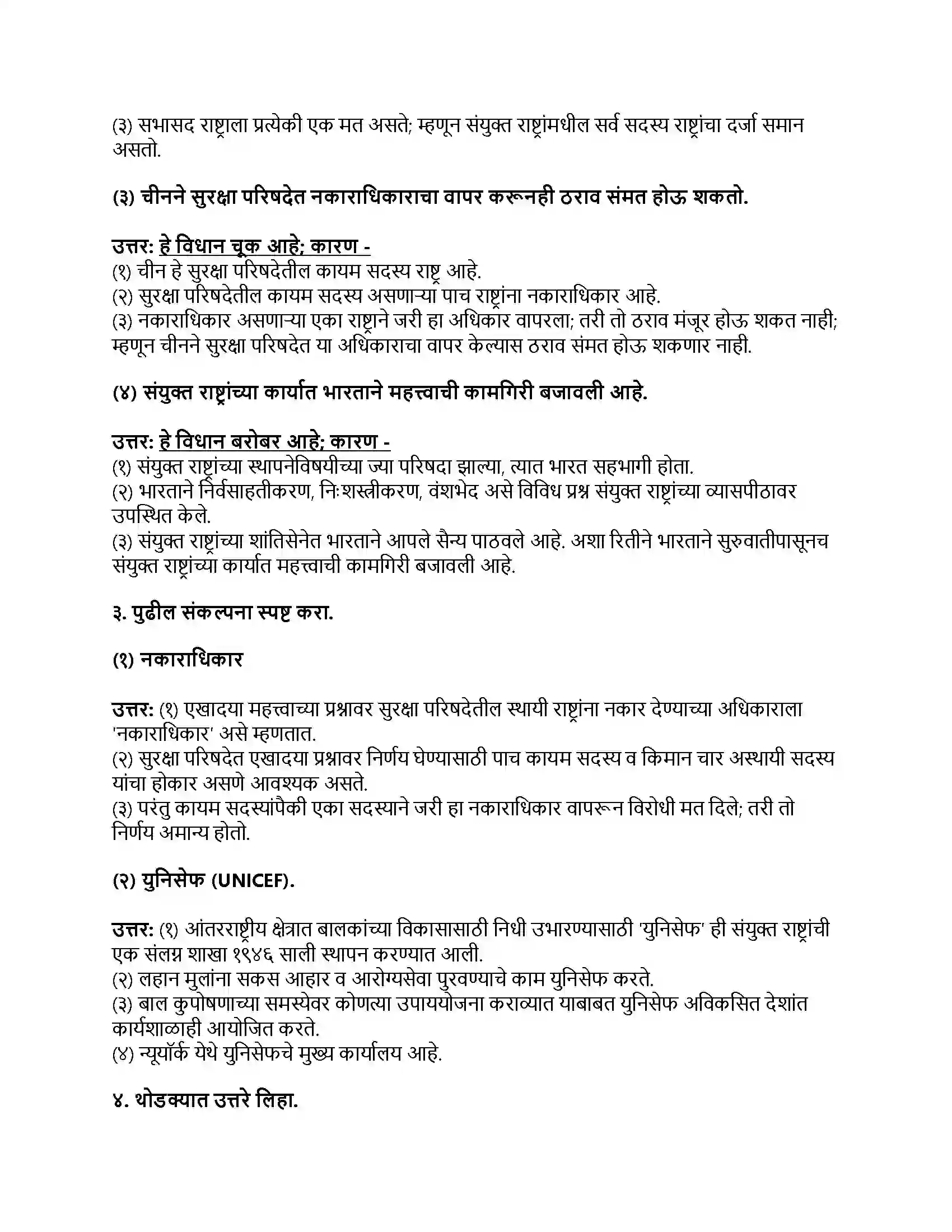 (३) सभासद राष्ट्राला प्रत्येकी एक मत असते; म्हणून संयुक्त राष्ट्रांमधील सर्व सदस्य राष्ट्रांचा दर्जा समान असतो.

(३) चीनने सुरक्षा परिषदेत नकाराधिकाराचा वापर करूनही ठराव संमत होऊ शकतो.

उत्तर: हे विधान चूक आहे; कारण -
(१) चीन हे सुरक्षा परिषदेतील कायम सदस्य राष्ट्र आहे.
(२) सुरक्षा परिषदेतील कायम सदस्य असणाऱ्या पाच राष्ट्रांना नकाराधिकार आहे.
(३) नकाराधिकार असणाऱ्या एका राष्ट्राने जरी हा अधिकार वापरला; तरी तो ठराव मंजूर होऊ शकत नाही; म्हणून चीनने सुरक्षा परिषदेत या अधिकाराचा वापर केल्यास ठराव संमत होऊ शकणार नाही.

(४) संयुक्त राष्ट्रांच्या कार्यात भारताने महत्त्वाची कामगिरी बजावली आहे.

उत्तर: हे विधान बरोबर आहे; कारण -
(१) संयुक्त राष्ट्रांच्या स्थापनेविषयीच्या ज्या परिषदा झाल्या, त्यात भारत सहभागी होता.
(२) भारताने निर्वसाहतीकरण, निःशस्त्रीकरण, वंशभेद असे विविध प्रश्न संयुक्त राष्ट्रांच्या व्यासपीठावर उपस्थित केले.
(३) संयुक्त राष्ट्रांच्या शांतिसेनेत भारताने आपले सैन्य पाठवले आहे. अशा रितीने भारताने सुरुवातीपासूनच संयुक्त राष्ट्रांच्या कार्यात महत्त्वाची कामगिरी बजावली आहे.

३. पुढील संकल्पना स्पष्ट करा.

(१) नकाराधिकार

उत्तर: (१) एखादया महत्त्वाच्या प्रश्नावर सुरक्षा परिषदेतील स्थायी राष्ट्रांना नकार देण्याच्या अधिकाराला 'नकाराधिकार' असे म्हणतात.
(२) सुरक्षा परिषदेत एखादया प्रश्नावर निर्णय घेण्यासाठी पाच कायम सदस्य व किमान चार अस्थायी सदस्य यांचा होकार असणे आवश्यक असते.
(३) परंतु कायम सदस्यांपैकी एका सदस्याने जरी हा नकाराधिकार वापरून विरोधी मत दिले; तरी तो निर्णय अमान्य होतो.

(२) युनिसेफ (UNICEF).

उत्तर: (१) आंतरराष्ट्रीय क्षेत्रात बालकांच्या विकासासाठी निधी उभारण्यासाठी 'युनिसेफ' ही संयुक्त राष्ट्रांची एक संलग्न शाखा १९४६ साली स्थापन करण्यात आली.
(२) लहान मुलांना सकस आहार व आरोग्यसेवा पुरवण्याचे काम युनिसेफ करते.
(३) बाल कुपोषणाच्या समस्येवर कोणत्या उपाययोजना कराव्यात याबाबत युनिसेफ अविकसित देशांत कार्यशाळाही आयोजित करते.
(४) न्यूयॉर्क येथे युनिसेफचे मुख्य कार्यालय आहे.

४. थोडक्यात उत्तरे लिहा.